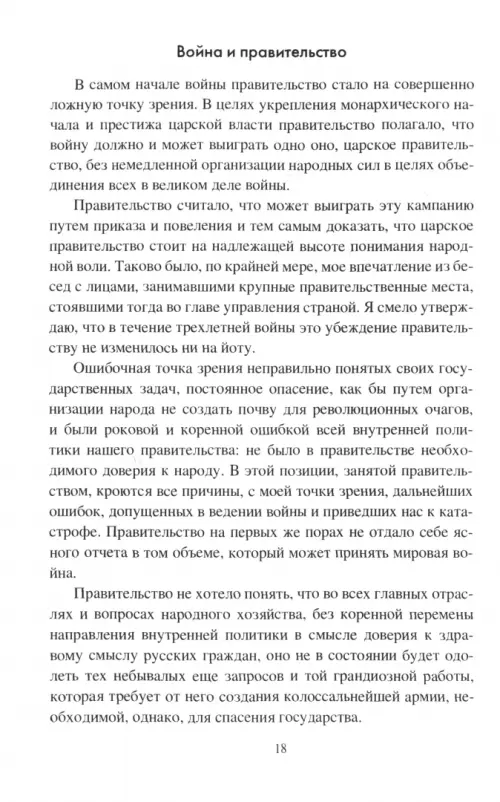 Война и правительство

В самом начале войны правительство стало на совершенно ложную точку зрения. В целях укрепления монархического начала и престижа царской власти правительство полагало, что войну должно и может выиграть одно оно, царское правительство, без немедленной организации народных сил в целях объединения всех в великом деле войны.

Правительство считало, что может выиграть эту кампанию путем приказа и повеления и тем самым доказать, что царское правительство стоит на надлежащей высоте понимания народной воли. Таково было, по крайней мере, мое впечатление из бесед с лицами, занимавшими крупные правительственные места, стоявшими тогда во главе управления страной. Я смело утверждаю, что в течение трехлетней войны это убеждение правительству не изменилось ни на йоту.

Ошибочная точка зрения неправильно понятых своих государственных задач, постоянное опасение, как бы путем организации народа не создать почву для революционных очагов, и были роковой и коренной ошибкой всей внутренней политики нашего правительства: не было в правительстве необходимого доверия к народу. В этой позиции, занятой правительством, кроются все причины, с моей точки зрения, дальнейших ошибок, допущенных в ведении войны и приведших нас к катастрофе. Правительство на первых же порах не отдало себе ясного отчета в том объеме, который может принять мировая война.

Правительство не хотело понять, что во всех главных отраслях и вопросах народного хозяйства, без коренной перемены направления внутренней политики в смысле доверия к здравому смыслу русских граждан, оно не в состоянии будет одолеть тех небывалых еще запросов и той грандиозной работы, которая требует от него создания колоссальнейшей армии, необходимой, однако, для спасения государства.

18